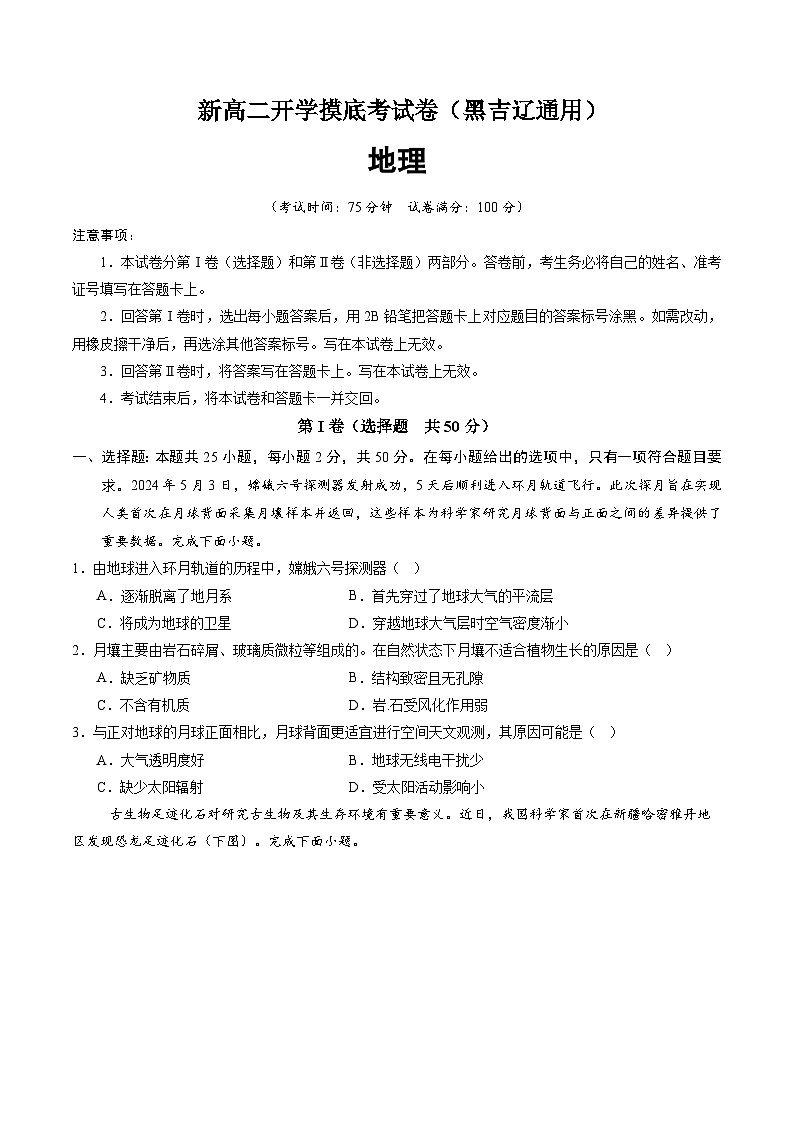 新高二开学摸底考试卷（黑吉辽通用）

地理

（考试时间：75分钟　试卷满分：100分）

注意事项：

1．本试卷分第Ⅰ卷（选择题）和第Ⅱ卷（非选择题）两部分。答卷前，考生务必将自己的姓名、准考证号填写在答题卡上。

2．回答第Ⅰ卷时，选出每小题答案后，用2B铅笔把答题卡上对应题目的答案标号涂黑。如需改动，用橡皮擦干净后，再选涂其他答案标号。写在本试卷上无效。

3．回答第Ⅱ卷时，将答案写在答题卡上。写在本试卷上无效。

4．考试结束后，将本试卷和答题卡一并交回。

第Ⅰ卷（选择题　共50分）

一、选择题：本题共25小题，每小题2分，共50分。在每小题给出的选项中，只有一项符合题目要求。2024年5月3日，嫦娥六号探测器发射成功，5天后顺利进入环月轨道飞行。此次探月旨在实现人类首次在月球背面采集月壤样本并返回，这些样本为科学家研究月球背面与正面之间的差异提供了重要数据。完成下面小题。

1．由地球进入环月轨道的历程中，嫦娥六号探测器（　）

A．逐渐脱离了地月系
B．首先穿过了地球大气的平流层
C．将成为地球的卫星
D．穿越地球大气层时空气密度渐小

2．月壤主要由岩石碎屑、玻璃质微粒等组成的。在自然状态下月壤不适合植物生长的原因是（　）

A．缺乏矿物质
B．结构致密且无孔隙
C．不含有机质
D．岩石受风化作用弱

3．与正对地球的月球正面相比，月球背面更适宜进行空间天文观测，其原因可能是（　）

A．大气透明度好
B．地球无线电干扰少
C．缺少太阳辐射
D．受太阳活动影响小

古生物足迹化石对研究古生物及其生存环境有重要意义。近日，我国科学家首次在新疆哈密雅丹地区发现恐龙足迹化石（下图）。完成下面小题。